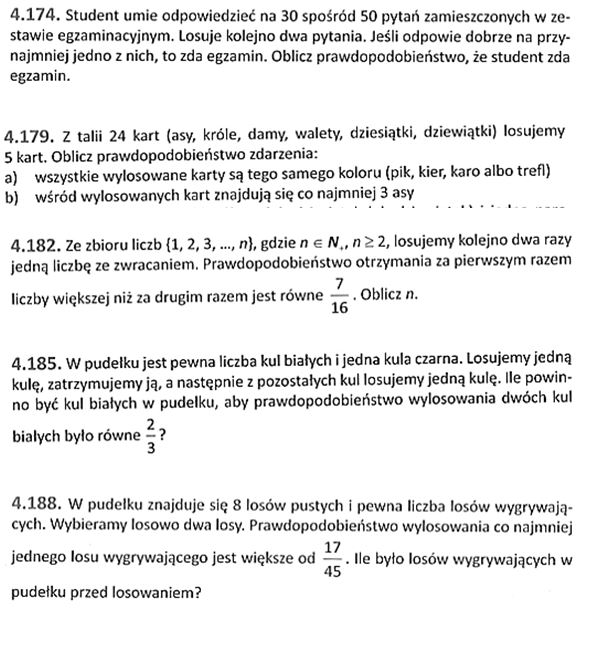 4.174. Student umie odpowiedzieć na 30 spośród 50 pytań zamieszczonych w zestawie egzaminacyjnym. Losuje kolejno dwa pytania. Jeśli odpowie dobrze na przynajmniej jedno z nich, to zda egzamin. Oblicz prawdopodobieństwo, że student zda egzamin.

4.179. Z talii 24 kart (asy, króle, damy, walety, dziesiątki, dziewiątki) losujemy 5 kart. Oblicz prawdopodobieństwo zdarzenia:
a) wszystkie wylosowane karty są tego samego koloru (pik, kier, karo albo trefl)
b) wśród wylosowanych kart znajdują się co najmniej 3 asy

4.182. Ze zbioru liczb $\{1, 2, 3, ..., n\}$, gdzie $n \in N_+$, $n \geq 2$, losujemy kolejno dwa razy jedną liczbę ze zwracaniem. Prawdopodobieństwo otrzymania za pierwszym razem liczby większej niż za drugim razem jest równe $\frac{7}{16}$. Oblicz $n$.

4.185. W pudełku jest pewna liczba kul białych i jedna kula czarna. Losujemy jedną kulę, zatrzymujemy ją, a następnie z pozostałych kul losujemy jedną kulę. Ile powinno być kul białych w pudełku, aby prawdopodobieństwo wylosowania dwóch kul białych było równe $\frac{2}{3}$?

4.188. W pudełku znajduje się 8 losów pustych i pewna liczba losów wygrywających. Wybieramy losowo dwa losy. Prawdopodobieństwo wylosowania co najmniej jednego losu wygrywającego jest większe od $\frac{17}{45}$. Ile było losów wygrywających w pudełku przed losowaniem?